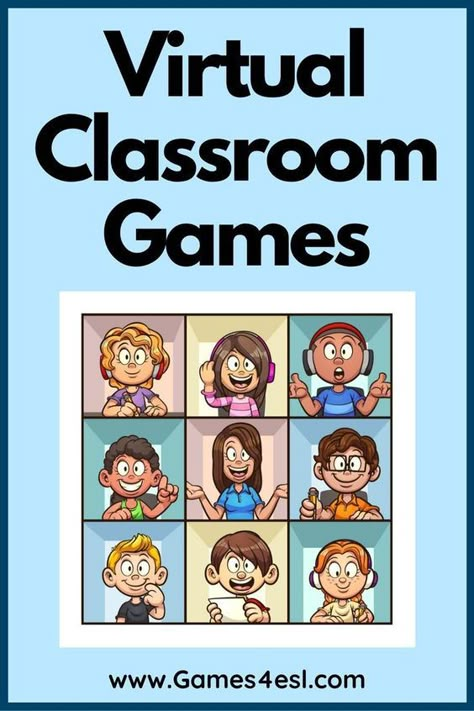 Virtual Classroom Games

www.Games4esl.com